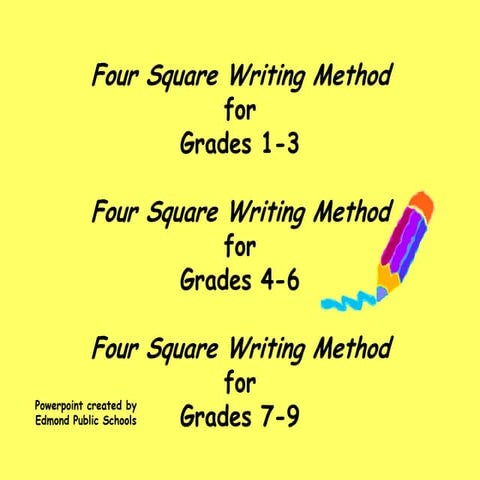 Four Square Writing Method
for
Grades 1-3

Four Square Writing Method
for
Grades 4-6

Four Square Writing Method
for
Grades 7-9

Powerpoint created by
Edmond Public Schools